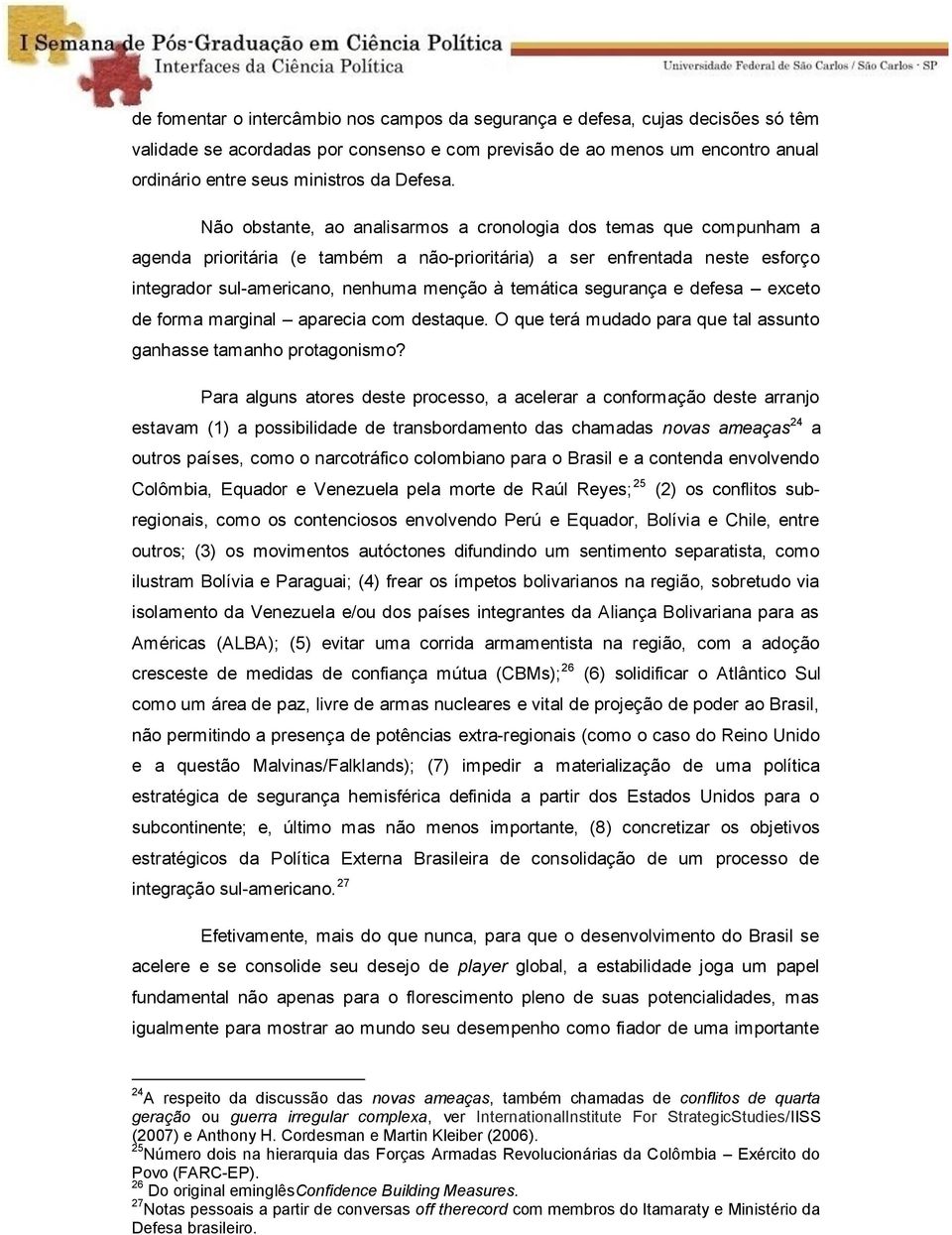 I Semana de Pós-Graduação em Ciência Política
Interfaces da Ciência Política
Universidade Federal de São Carlos / São Carlos - SP

de fomentar o intercâmbio nos campos da segurança e defesa, cujas decisões só têm validade se acordadas por consenso e com previsão de ao menos um encontro anual ordinário entre seus ministros da Defesa.

Não obstante, ao analisarmos a cronologia dos temas que compunham a agenda prioritária (e também a não-prioritária) a ser enfrentada neste esforço integrador sul-americano, nenhuma menção à temática segurança e defesa – exceto de forma marginal – aparecia com destaque. O que terá mudado para que tal assunto ganhasse tamanho protagonismo?

Para alguns atores deste processo, a acelerar a conformação deste arranjo estavam (1) a possibilidade de transbordamento das chamadas novas ameaças$^{24}$ a outros países, como o narcotráfico colombiano para o Brasil e a contenda envolvendo Colômbia, Equador e Venezuela pela morte de Raúl Reyes;$^{25}$ (2) os conflitos sub-regionais, como os contenciosos envolvendo Perú e Equador, Bolívia e Chile, entre outros; (3) os movimentos autóctones difundindo um sentimento separatista, como ilustram Bolívia e Paraguai; (4) frear os ímpetos bolivarianos na região, sobretudo via isolamento da Venezuela e/ou dos países integrantes da Aliança Bolivariana para as Américas (ALBA); (5) evitar uma corrida armamentista na região, com a adoção cresceste de medidas de confiança mútua (CBMs);$^{26}$ (6) solidificar o Atlântico Sul como um área de paz, livre de armas nucleares e vital de projeção de poder ao Brasil, não permitindo a presença de potências extra-regionais (como o caso do Reino Unido e a questão Malvinas/Falklands); (7) impedir a materialização de uma política estratégica de segurança hemisférica definida a partir dos Estados Unidos para o subcontinente; e, último mas não menos importante, (8) concretizar os objetivos estratégicos da Política Externa Brasileira de consolidação de um processo de integração sul-americano.$^{27}$

Efetivamente, mais do que nunca, para que o desenvolvimento do Brasil se acelere e se consolide seu desejo de player global, a estabilidade joga um papel fundamental não apenas para o florescimento pleno de suas potencialidades, mas igualmente para mostrar ao mundo seu desempenho como fiador de uma importante

$^{24}$A respeito da discussão das novas ameaças, também chamadas de conflitos de quarta geração ou guerra irregular complexa, ver InternationalInstitute For StrategicStudies/IISS (2007) e Anthony H. Cordesman e Martin Kleiber (2006).
$^{25}$Número dois na hierarquia das Forças Armadas Revolucionárias da Colômbia – Exército do Povo (FARC-EP).
$^{26}$ Do original eminglêsConfidence Building Measures.
$^{27}$Notas pessoais a partir de conversas off therecord com membros do Itamaraty e Ministério da Defesa brasileiro.